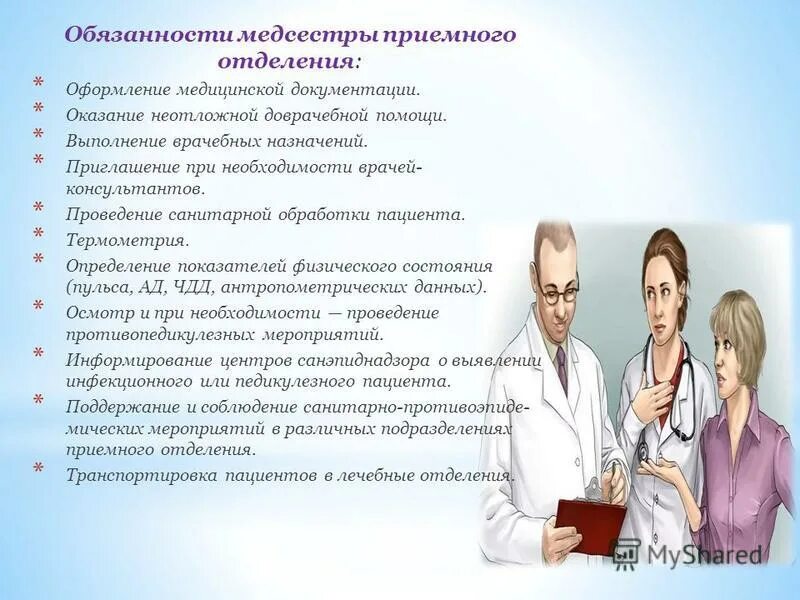 Обязанности медсестры приемного отделения:

* Оформление медицинской документации.
* Оказание неотложной доврачебной помощи.
* Выполнение врачебных назначений.
* Приглашение при необходимости врачей-консультантов.
* Проведение санитарной обработки пациента.
* Термометрия.
* Определение показателей физического состояния (пульса, АД, ЧДД, антропометрических данных).
* Осмотр и при необходимости — проведение противопедикулезных мероприятий.
* Информирование центров санэпиднадзора о выявлении инфекционного или педикулезного пациента.
* Поддержание и соблюдение санитарно-противоэпидемических мероприятий в различных подразделениях приемного отделения.
* Транспортировка пациентов в лечебные отделения.

MyShared